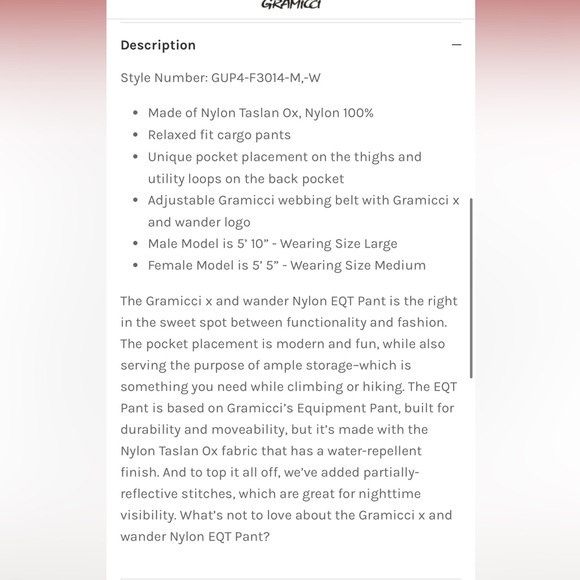 GRAMICCI

Description —

Style Number: GUP4-F3014-M,-W

- Made of Nylon Taslan Ox, Nylon 100%
- Relaxed fit cargo pants
- Unique pocket placement on the thighs and utility loops on the back pocket
- Adjustable Gramicci webbing belt with Gramicci x and wander logo
- Male Model is 5' 10" - Wearing Size Large
- Female Model is 5' 5" - Wearing Size Medium

The Gramicci x and wander Nylon EQT Pant is the right in the sweet spot between functionality and fashion. The pocket placement is modern and fun, while also serving the purpose of ample storage–which is something you need while climbing or hiking. The EQT Pant is based on Gramicci's Equipment Pant, built for durability and moveability, but it's made with the Nylon Taslan Ox fabric that has a water-repellent finish. And to top it all off, we've added partially-reflective stitches, which are great for nighttime visibility. What's not to love about the Gramicci x and wander Nylon EQT Pant?